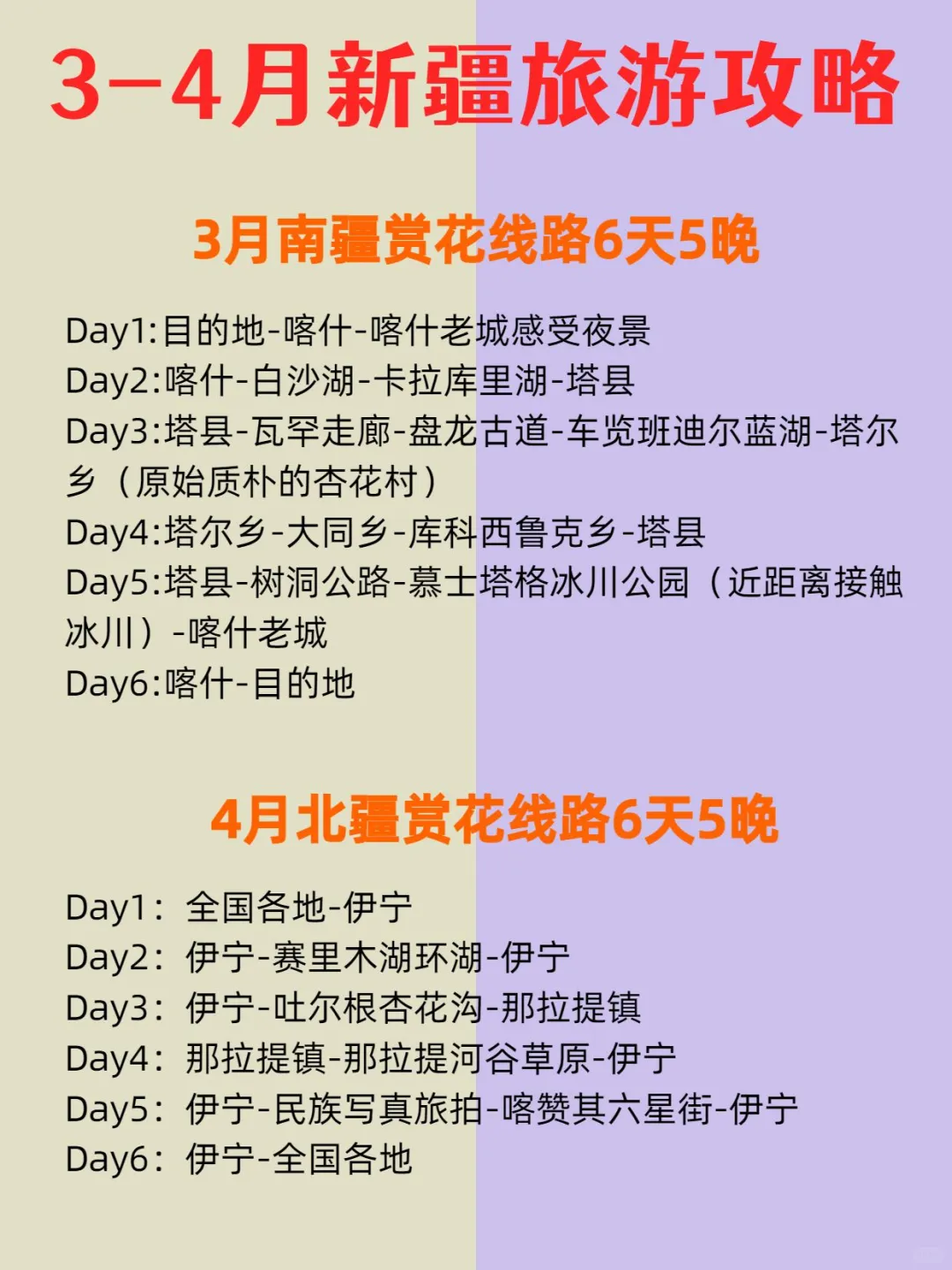 3-4月新疆旅游攻略

3月南疆赏花线路6天5晚

Day1:目的地-喀什-喀什老城感受夜景
Day2:喀什-白沙湖-卡拉库里湖-塔县
Day3:塔县-瓦罕走廊-盘龙古道-车览班迪尔蓝湖-塔尔乡（原始质朴的杏花村）
Day4:塔尔乡-大同乡-库科西鲁克乡-塔县
Day5:塔县-树洞公路-慕士塔格冰川公园（近距离接触冰川）-喀什老城
Day6:喀什-目的地

4月北疆赏花线路6天5晚

Day1：全国各地-伊宁
Day2：伊宁-赛里木湖环湖-伊宁
Day3：伊宁-吐尔根杏花沟-那拉提镇
Day4：那拉提镇-那拉提河谷草原-伊宁
Day5：伊宁-民族写真旅拍-喀赞其六星街-伊宁
Day6：伊宁-全国各地